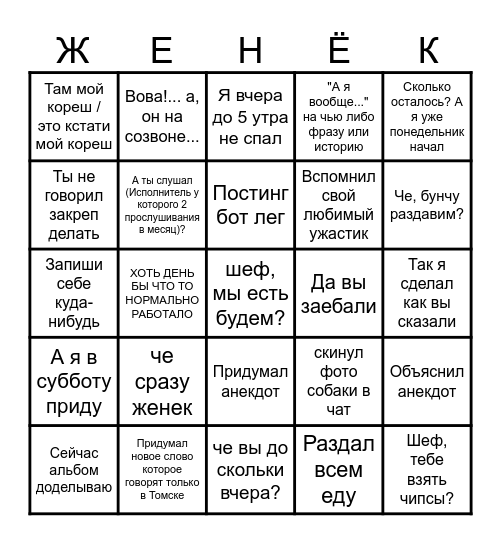 | Ж | Е | Н | Ё | К |
|---|---|---|---|---|
| Там мой кореш / это кстати мой кореш | Вова!... а, он на созвоне... | Я вчера до 5 утра не спал | "А я вообще..." на чью либо фразу или историю | Сколько осталось? А я уже понедельник начал |
| Ты не говорил закреп делать | А ты слушал (Исполнитель у которого 2 прослушивания в месяц)? | Постинг бот лег | Вспомнил свой любимый ужастик | Че, бунчу раздавим? |
| Запиши себе куда-нибудь | ХОТЬ ДЕНЬ БЫ ЧТО ТО НОРМАЛЬНО РАБОТАЛО | шеф, мы есть будем? | Да вы заебали | Так я сделал как вы сказали |
| А я в субботу приду | че сразу женек | Придумал анекдот | скинул фото собаки в чат | Объяснил анекдот |
| Сейчас альбом доделываю | Придумал новое слово которое говорят только в Томске | че вы до скольки вчера? | Раздал всем еду | Шеф, тебе взять чипсы? |